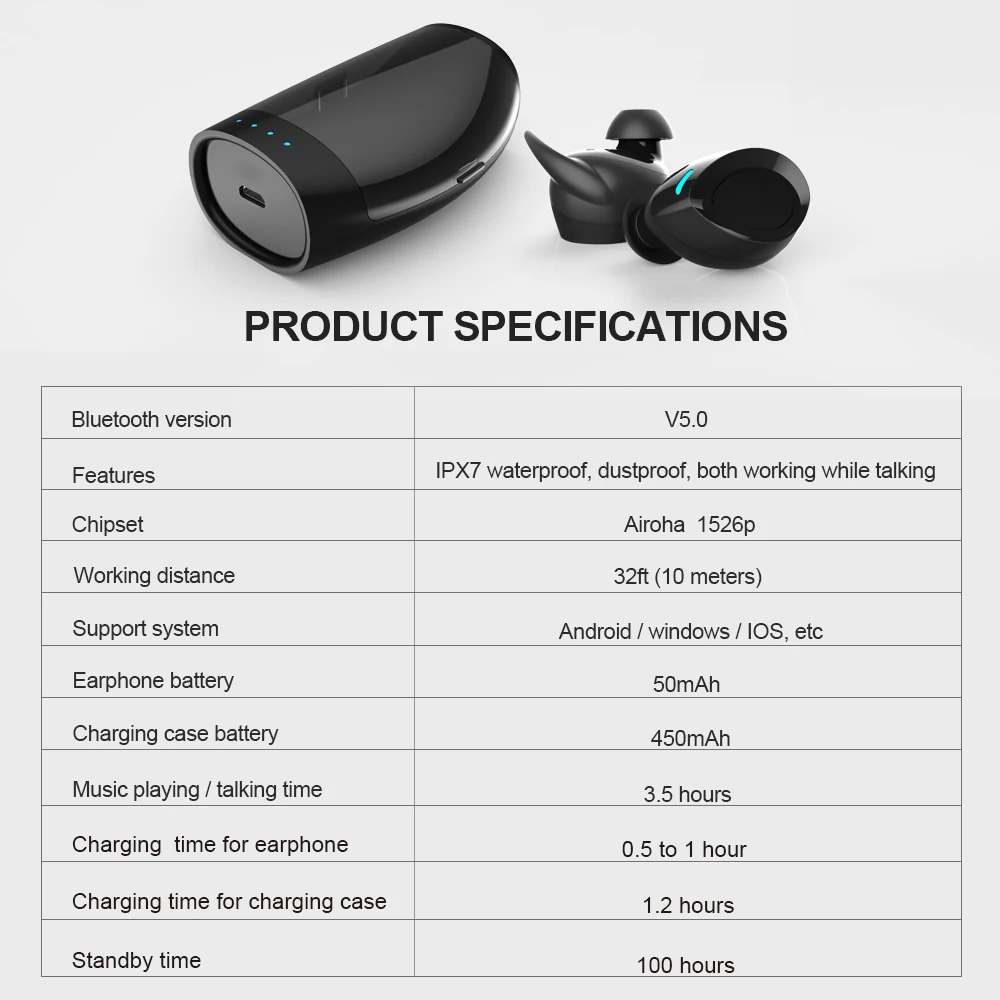 PRODUCT SPECIFICATIONS

| Bluetooth version | V5.0 |
|---|---|
| Features | IPX7 waterproof, dustproof, both working while talking |
| Chipset | Airoha 1526p |
| Working distance | 32ft (10 meters) |
| Support system | Android / windows / IOS, etc |
| Earphone battery | 50mAh |
| Charging case battery | 450mAh |
| Music playing / talking time | 3.5 hours |
| Charging time for earphone | 0.5 to 1 hour |
| Charging time for charging case | 1.2 hours |
| Standby time | 100 hours |